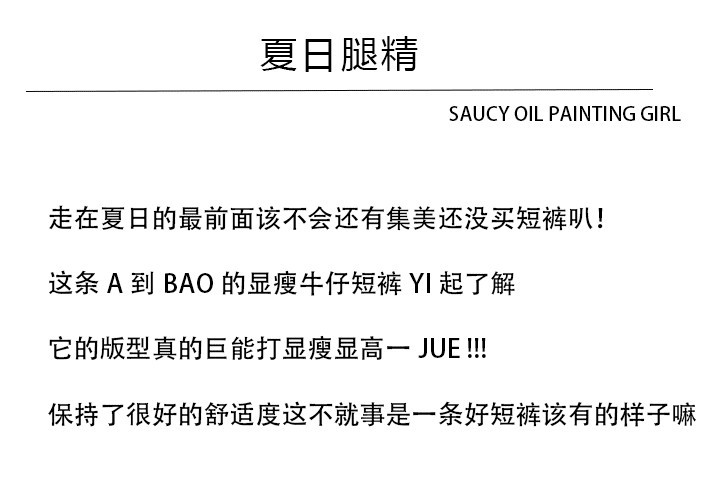 夏日腿精

SAUCY OIL PAINTING GIRL

走在夏日的最前面该不会还有集美还没买短裤叭！

这条A到BAO的显瘦牛仔短裤YI起了解

它的版型真的巨能打显瘦显高一JUE!!!

保持了很好的舒适度这不就事是一条好短裤该有的样子嘛